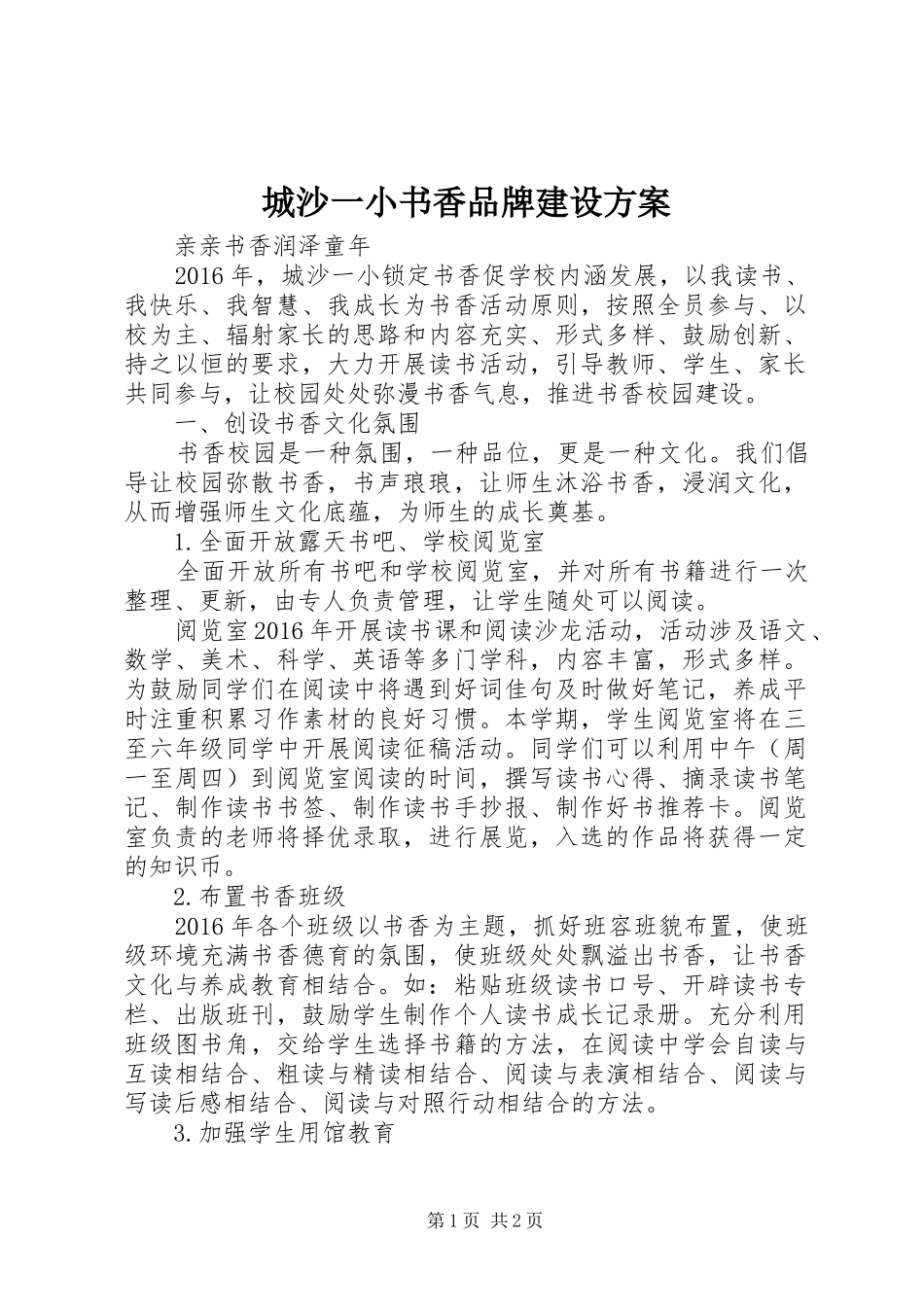 城沙一小书香品牌建设方案

亲亲书香润泽童年

2016年，城沙一小锁定书香促学校内涵发展，以我读书、我快乐、我智慧、我成长为书香活动原则，按照全员参与、以校为主、辐射家长的思路和内容充实、形式多样、鼓励创新、持之以恒的要求，大力开展读书活动，引导教师、学生、家长共同参与，让校园处处弥漫书香气息，推进书香校园建设。

一、创设书香文化氛围

书香校园是一种氛围，一种品位，更是一种文化。我们倡导让校园弥散书香，书声琅琅，让师生沐浴书香，浸润文化，从而增强师生文化底蕴，为师生的成长奠基。

1.全面开放露天书吧、学校阅览室

全面开放所有书吧和学校阅览室，并对所有书籍进行一次整理、更新，由专人负责管理，让学生随处可以阅读。

阅览室2016年开展读书课和阅读沙龙活动，活动涉及语文、数学、美术、科学、英语等多门学科，内容丰富，形式多样。为鼓励同学们在阅读中将遇到好词佳句及时做好笔记，养成平时注重积累习作素材的良好习惯。本学期，学生阅览室将在三至六年级同学中开展阅读征稿活动。同学们可以利用中午（周一至周四）到阅览室阅读的时间，撰写读书心得、摘录读书笔记、制作读书书签、制作读书手抄报、制作好书推荐卡。阅览室负责的老师将择优录取，进行展览，入选的作品将获得一定的知识币。

2.布置书香班级

2016年各个班级以书香为主题，抓好班容班貌布置，使班级环境充满书香德育的氛围，使班级处处飘溢出书香，让书香文化与养成教育相结合。如：粘贴班级读书口号、开辟读书专栏、出版班刊，鼓励学生制作个人读书成长记录册。充分利用班级图书角，交给学生选择书籍的方法，在阅读中学会自读与互读相结合、粗读与精读相结合、阅读与表演相结合、阅读与写读后感相结合、阅读与对照行动相结合的方法。

3.加强学生用馆教育

第1页 共2页